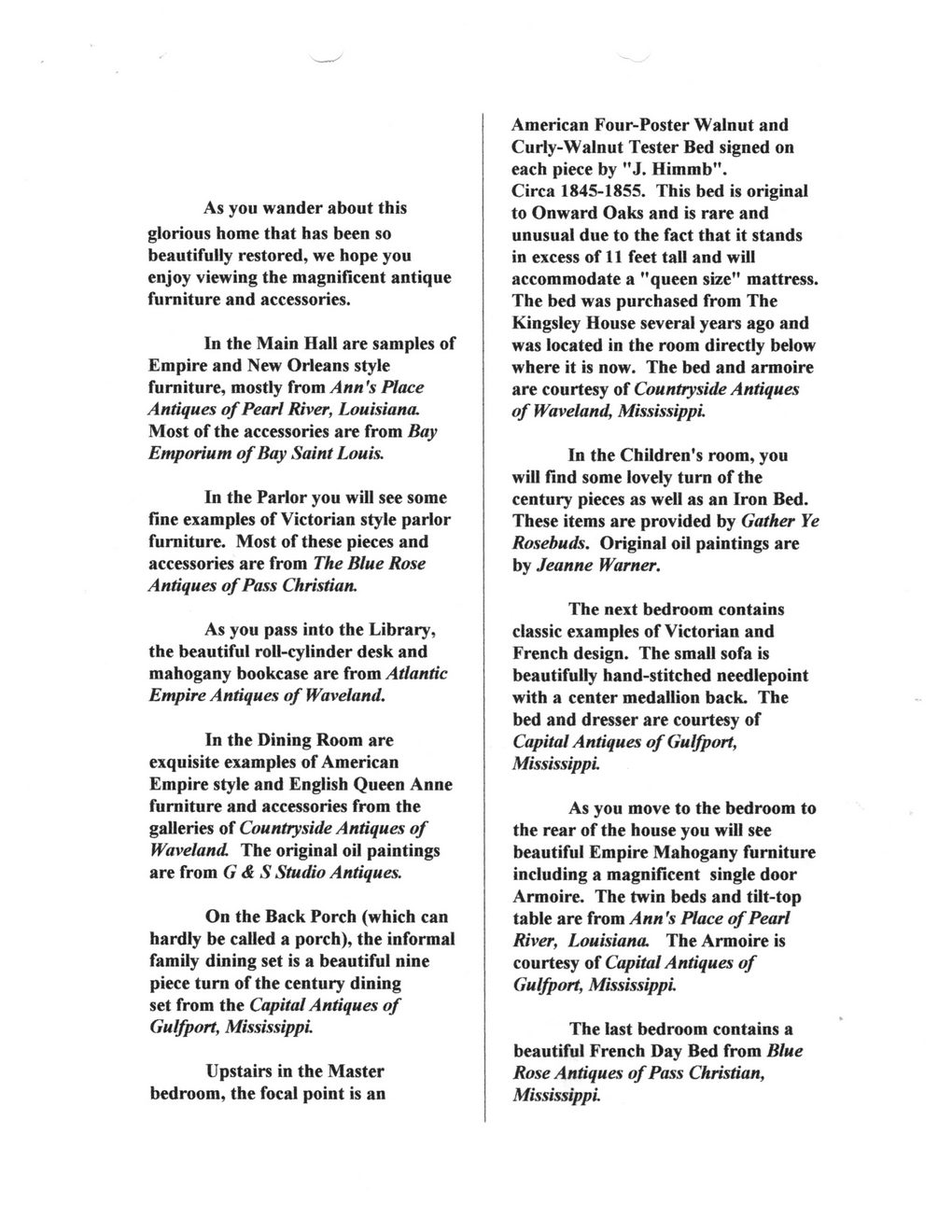 As you wander about this glorious home that has been so beautifully restored, we hope you enjoy viewing the magnificent antique furniture and accessories.

In the Main Hall are samples of Empire and New Orleans style furniture, mostly from Ann's Place Antiques of Pearl River, Louisiana. Most of the accessories are from Bay Emporium of Bay Saint Louis.

In the Parlor you will see some fine examples of Victorian style parlor furniture. Most of these pieces and accessories are from The Blue Rose Antiques of Pass Christian.

As you pass into the Library, the beautiful roll-cylinder desk and mahogany bookcase are from Atlantic Empire Antiques of Waveland.

In the Dining Room are exquisite examples of American Empire style and English Queen Anne furniture and accessories from the galleries of Countryside Antiques of Waveland. The original oil paintings are from G & S Studio Antiques.

On the Back Porch (which can hardly be called a porch), the informal family dining set is a beautiful nine piece turn of the century dining set from the Capital Antiques of Gulfport, Mississippi.

Upstairs in the Master bedroom, the focal point is an American Four-Poster Walnut and Curly-Walnut Tester Bed signed on each piece by "J. Himmb". Circa 1845-1855. This bed is original to Onward Oaks and is rare and unusual due to the fact that it stands in excess of 11 feet tall and will accommodate a "queen size" mattress. The bed was purchased from The Kingsley House several years ago and was located in the room directly below where it is now. The bed and armoire are courtesy of Countryside Antiques of Waveland, Mississippi.

In the Children's room, you will find some lovely turn of the century pieces as well as an Iron Bed. These items are provided by Gather Ye Rosebuds. Original oil paintings are by Jeanne Warner.

The next bedroom contains classic examples of Victorian and French design. The small sofa is beautifully hand-stitched needlepoint with a center medallion back. The bed and dresser are courtesy of Capital Antiques of Gulfport, Mississippi.

As you move to the bedroom to the rear of the house you will see beautiful Empire Mahogany furniture including a magnificent single door Armoire. The twin beds and tilt-top table are from Ann's Place of Pearl River, Louisiana. The Armoire is courtesy of Capital Antiques of Gulfport, Mississippi.

The last bedroom contains a beautiful French Day Bed from Blue Rose Antiques of Pass Christian, Mississippi.